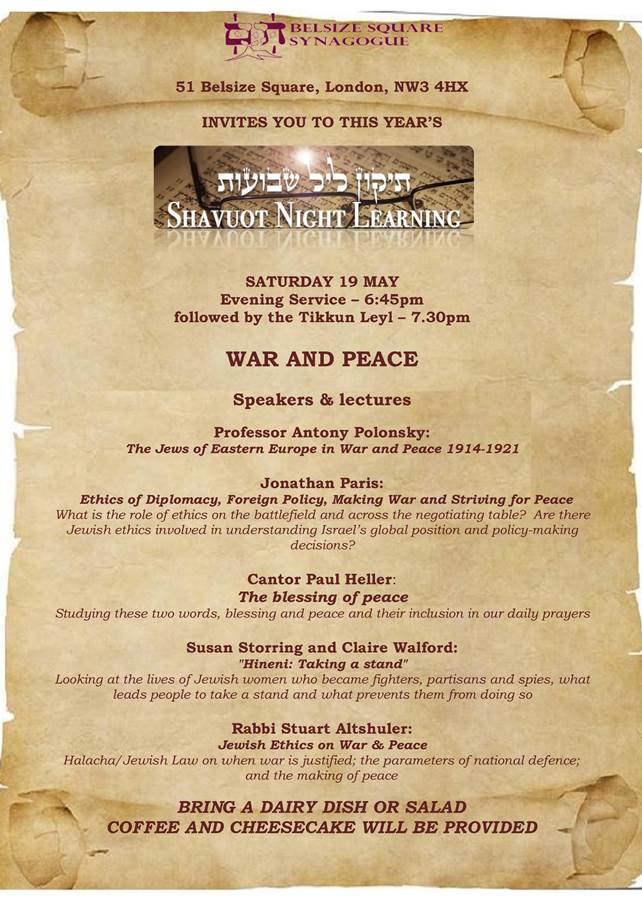 BELSIZE SQUARE SYNAGOGUE

51 Belsize Square, London, NW3 4HX

INVITES YOU TO THIS YEAR'S

תיקון ליל שבועות
SHAVUOT NIGHT LEARNING

SATURDAY 19 MAY
Evening Service – 6:45pm
followed by the Tikkun Leyl – 7.30pm

WAR AND PEACE

Speakers & lectures

Professor Antony Polonsky:
The Jews of Eastern Europe in War and Peace 1914-1921

Jonathan Paris:
Ethics of Diplomacy, Foreign Policy, Making War and Striving for Peace
What is the role of ethics on the battlefield and across the negotiating table? Are there Jewish ethics involved in understanding Israel's global position and policy-making decisions?

Cantor Paul Heller:
The blessing of peace
Studying these two words, blessing and peace and their inclusion in our daily prayers

Susan Storring and Claire Walford:
"Hineni: Taking a stand"
Looking at the lives of Jewish women who became fighters, partisans and spies, what leads people to take a stand and what prevents them from doing so

Rabbi Stuart Altshuler:
Jewish Ethics on War & Peace
Halacha/Jewish Law on when war is justified; the parameters of national defence; and the making of peace

BRING A DAIRY DISH OR SALAD
COFFEE AND CHEESECAKE WILL BE PROVIDED